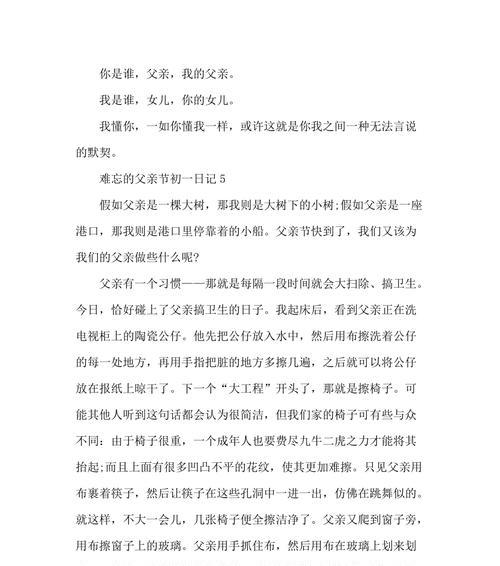 你是谁，父亲，我的父亲。

我是谁，女儿，你的女儿。

我懂你，一如你懂我一样，或许这就是你我之间一种无法言说的默契。

难忘的父亲节初一日记 5

假如父亲是一棵大树，那我则是大树下的小树;假如父亲是一座港口，那我则是港口里停靠着的小船。父亲节快到了，我们又该为我们的父亲做些什么呢?

父亲有一个习惯——那就是每隔一段时间就会大扫除、搞卫生。今日，恰好碰上了父亲搞卫生的日子。我起床后，看到父亲正在洗电视柜上的陶瓷公仔。他先把公仔放入水中，然后用布擦洗着公仔的每一处地方，再用手指把脏的地方多擦几遍，之后就可以将公仔放在报纸上晾干了。下一个“大工程”开头了，那就是擦椅子。可能其他人听到这句话都会认为很简洁，但我们家的椅子可有些与众不同：由于椅子很重，一个成年人也要费尽九牛二虎之力才能将其抬起;而且上面有很多凹凸不平的花纹，使其更加难擦。只见父亲用布裹着筷子，然后让筷子在这些孔洞中一进一出，仿佛在跳舞似的。就这样，不大一会儿，几张椅子便全擦洁净了。父亲又爬到窗子旁，用布擦窗子上的玻璃。父亲用手抓住布，然后用布在玻璃上划来划